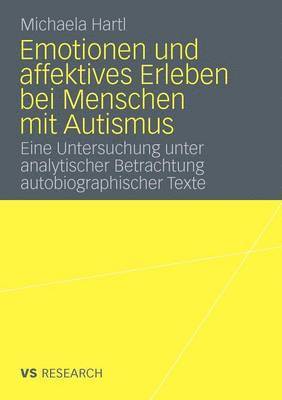 Michaela Hartl

Emotionen und affektives Erleben bei Menschen mit Autismus

Eine Untersuchung unter analytischer Betrachtung autobiographischer Texte

VS RESEARCH